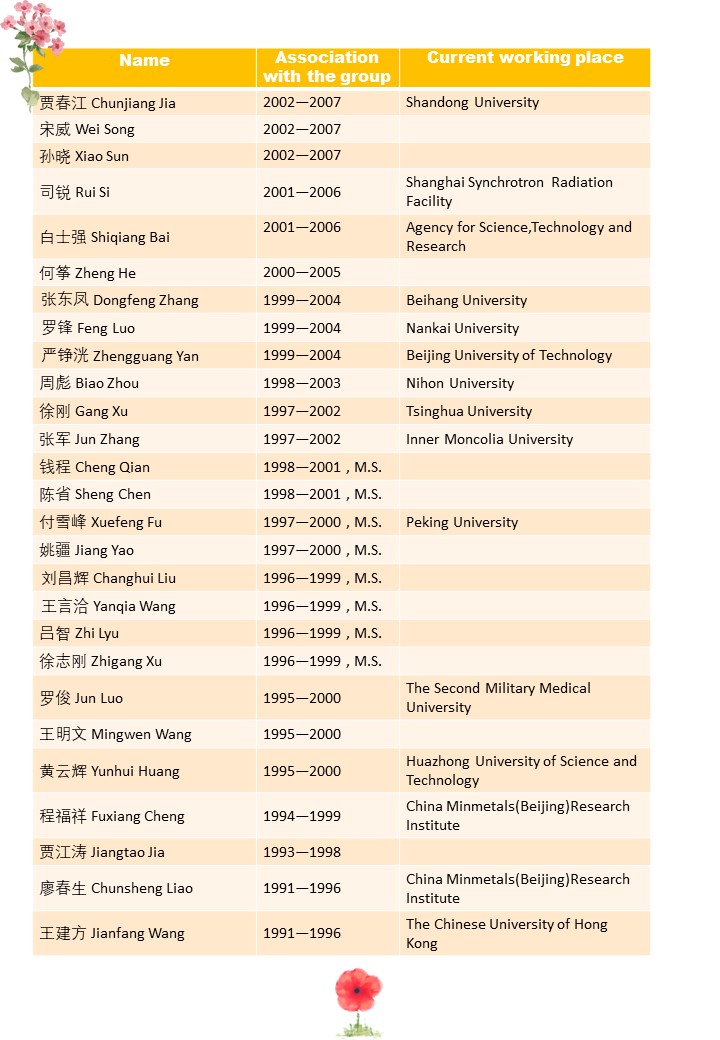 | Name | Association with the group | Current working place |
|---|---|---|
| 贾春江 Chunjiang Jia | 2002—2007 | Shandong University |
| 宋威 Wei Song | 2002—2007 | |
| 孙晓 Xiao Sun | 2002—2007 | |
| 司锐 Rui Si | 2001—2006 | Shanghai Synchrotron Radiation Facility |
| 白士强 Shiqiang Bai | 2001—2006 | Agency for Science,Technology and Research |
| 何筝 Zheng He | 2000—2005 | |
| 张东凤 Dongfeng Zhang | 1999—2004 | Beihang University |
| 罗锋 Feng Luo | 1999—2004 | Nankai University |
| 严铮洸 Zhengguang Yan | 1999—2004 | Beijing University of Technology |
| 周彪 Biao Zhou | 1998—2003 | Nihon University |
| 徐刚 Gang Xu | 1997—2002 | Tsinghua University |
| 张军 Jun Zhang | 1997—2002 | Inner Moncolia University |
| 钱程 Cheng Qian | 1998—2001，M.S. | |
| 陈省 Sheng Chen | 1998—2001，M.S. | |
| 付雪峰 Xuefeng Fu | 1997—2000，M.S. | Peking University |
| 姚疆 Jiang Yao | 1997—2000，M.S. | |
| 刘昌辉 Changhui Liu | 1996—1999，M.S. | |
| 王言洽 Yanqia Wang | 1996—1999，M.S. | |
| 吕智 Zhi Lyu | 1996—1999，M.S. | |
| 徐志刚 Zhigang Xu | 1996—1999，M.S. | |
| 罗俊 Jun Luo | 1995—2000 | The Second Military Medical University |
| 王明文 Mingwen Wang | 1995—2000 | |
| 黄云辉 Yunhui Huang | 1995—2000 | Huazhong University of Science and Technology |
| 程福祥 Fuxiang Cheng | 1994—1999 | China Minmetals(Beijing)Research Institute |
| 贾江涛 Jiangtao Jia | 1993—1998 | |
| 廖春生 Chunsheng Liao | 1991—1996 | China Minmetals(Beijing)Research Institute |
| 王建方 Jianfang Wang | 1991—1996 | The Chinese University of Hong Kong |